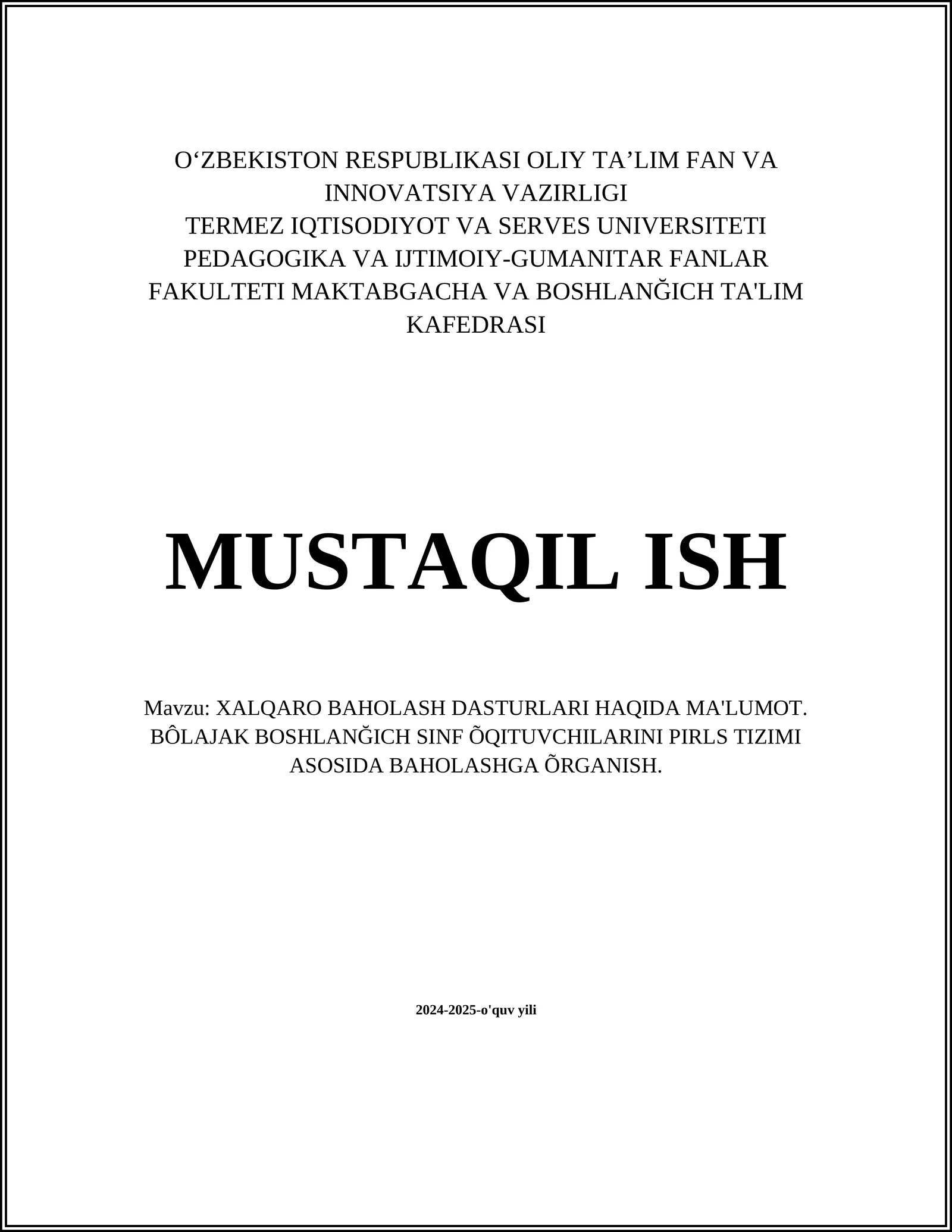 O‘ZBEKISTON RESPUBLIKASI OLIY TA’LIM FAN VA INNOVATSIYA VAZIRLIGI
TERMEZ IQTISODIYOT VA SERVES UNIVERSITETI
PEDAGOGIKA VA IJTIMOIY-GUMANITAR FANLAR FAKULTETI MAKTABGACHA VA BOSHLANĞICH TA'LIM KAFEDRASI

MUSTAQIL ISH

Mavzu: XALQARO BAHOLASH DASTURLARI HAQIDA MA'LUMOT. BÔLAJAK BOSHLANĞICH SINF ÕQITUVCHILARINI PIRLS TIZIMI ASOSIDA BAHOLASHGA ÕRGANISH.

2024-2025-o'quv yili